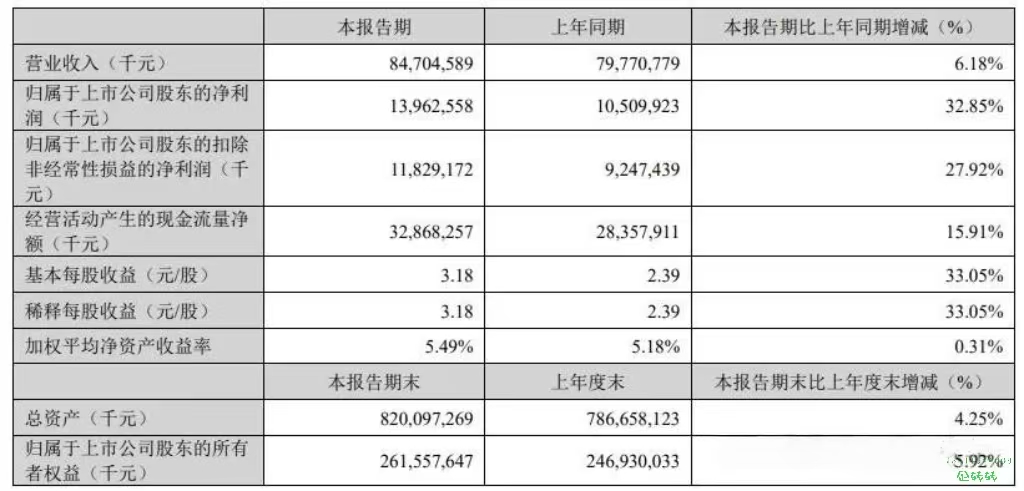 |  | 本报告期 | 上年同期 | 本报告期比上年同期增减（%） |
|---|---|---|---|
| 营业收入（千元） | 84,704,589 | 79,770,779 | 6.18% |
| 归属于上市公司股东的净利润（千元） | 13,962,558 | 10,509,923 | 32.85% |
| 归属于上市公司股东的扣除非经常性损益的净利润（千元） | 11,829,172 | 9,247,439 | 27.92% |
| 经营活动产生的现金流量净额（千元） | 32,868,257 | 28,357,911 | 15.91% |
| 基本每股收益（元/股） | 3.18 | 2.39 | 33.05% |
| 稀释每股收益（元/股） | 3.18 | 2.39 | 33.05% |
| 加权平均净资产收益率 | 5.49% | 5.18% | 0.31% |
|  | 本报告期末 | 上年度末 | 本报告期末比上年度末增减（%） |
| 总资产（千元） | 820,097,269 | 786,658,123 | 4.25% |
| 归属于上市公司股东的所有者权益（千元） | 261,557,647 | 246,930,033 | 5.92% |